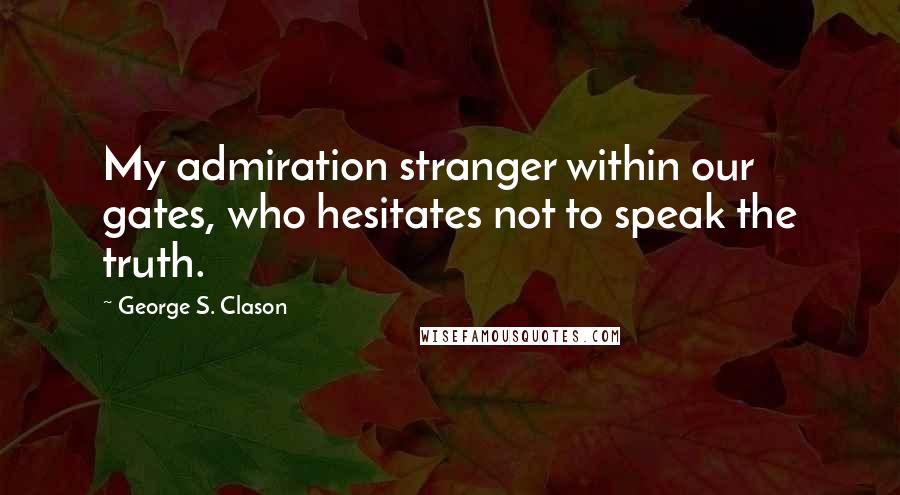 My admiration stranger within our gates, who hesitates not to speak the truth.

~ George S. Clason

WISEFAMOUSQUOTES.COM